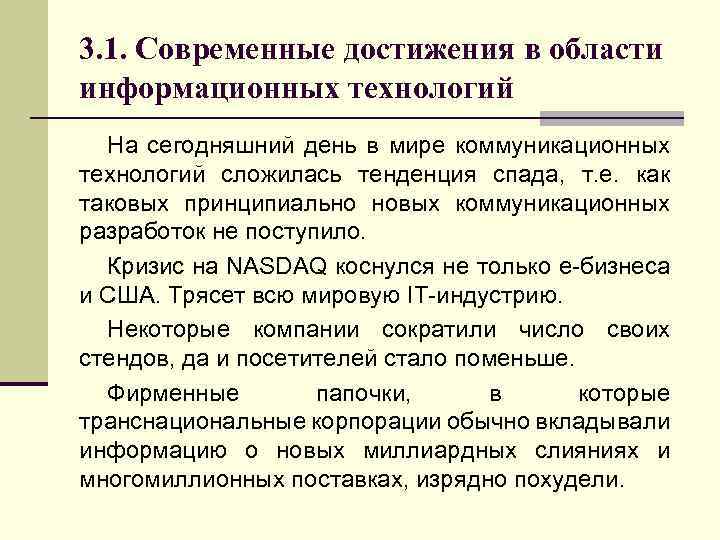 3.1. Современные достижения в области информационных технологий

На сегодняшний день в мире коммуникационных технологий сложилась тенденция спада, т.е. как таковых принципиально новых коммуникационных разработок не поступило.

Кризис на NASDAQ коснулся не только е-бизнеса и США. Трясет всю мировую IT-индустрию.

Некоторые компании сократили число своих стендов, да и посетителей стало поменьше.

Фирменные папочки, в которые транснациональные корпорации обычно вкладывали информацию о новых миллиардных слияниях и многомиллионных поставках, изрядно похудели.